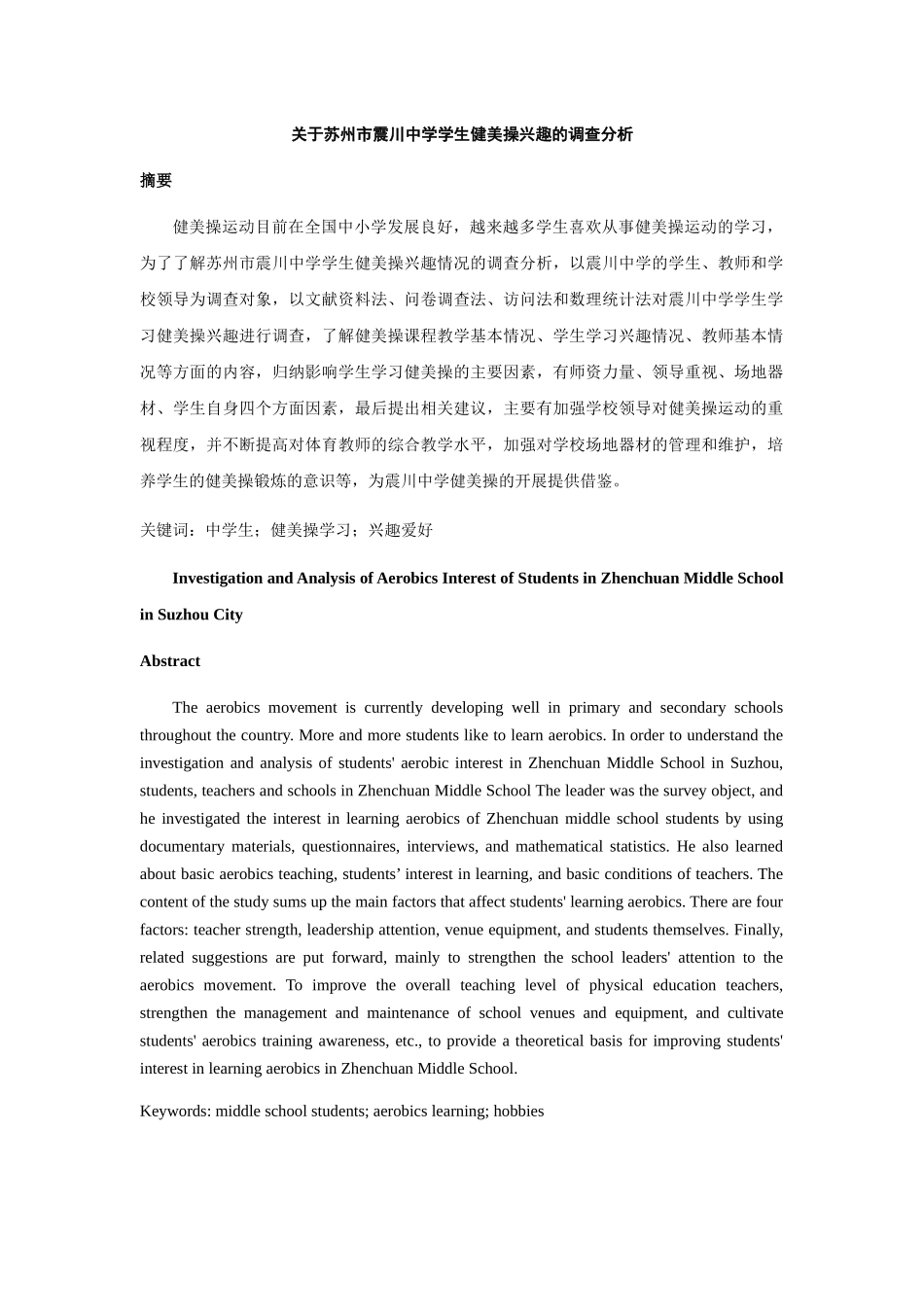 关于苏州市震川中学学生健美操兴趣的调查分析

摘要

健美操运动目前在全国中小学发展良好，越来越多学生喜欢从事健美操运动的学习，为了了解苏州市震川中学学生健美操兴趣情况的调查分析，以震川中学的学生、教师和学校领导为调查对象，以文献资料法、问卷调查法、访问法和数理统计法对震川中学学生学习健美操兴趣进行调查，了解健美操课程教学基本情况、学生学习兴趣情况、教师基本情况等方面的内容，归纳影响学生学习健美操的主要因素，有师资力量、领导重视、场地器材、学生自身四个方面因素，最后提出相关建议，主要有加强学校领导对健美操运动的重视程度，并不断提高对体育教师的综合教学水平，加强对学校场地器材的管理和维护，培养学生的健美操锻炼的意识等，为震川中学健美操的开展提供借鉴。

关键词：中学生；健美操学习；兴趣爱好

Investigation and Analysis of Aerobics Interest of Students in Zhenchuan Middle School in Suzhou City

Abstract

The aerobics movement is currently developing well in primary and secondary schools throughout the country. More and more students like to learn aerobics. In order to understand the investigation and analysis of students' aerobic interest in Zhenchuan Middle School in Suzhou, students, teachers and schools in Zhenchuan Middle School The leader was the survey object, and he investigated the interest in learning aerobics of Zhenchuan middle school students by using documentary materials, questionnaires, interviews, and mathematical statistics. He also learned about basic aerobics teaching, students’ interest in learning, and basic conditions of teachers. The content of the study sums up the main factors that affect students' learning aerobics. There are four factors: teacher strength, leadership attention, venue equipment, and students themselves. Finally, related suggestions are put forward, mainly to strengthen the school leaders' attention to the aerobics movement. To improve the overall teaching level of physical education teachers, strengthen the management and maintenance of school venues and equipment, and cultivate students' aerobics training awareness, etc., to provide a theoretical basis for improving students' interest in learning aerobics in Zhenchuan Middle School.

Keywords: middle school students; aerobics learning; hobbies